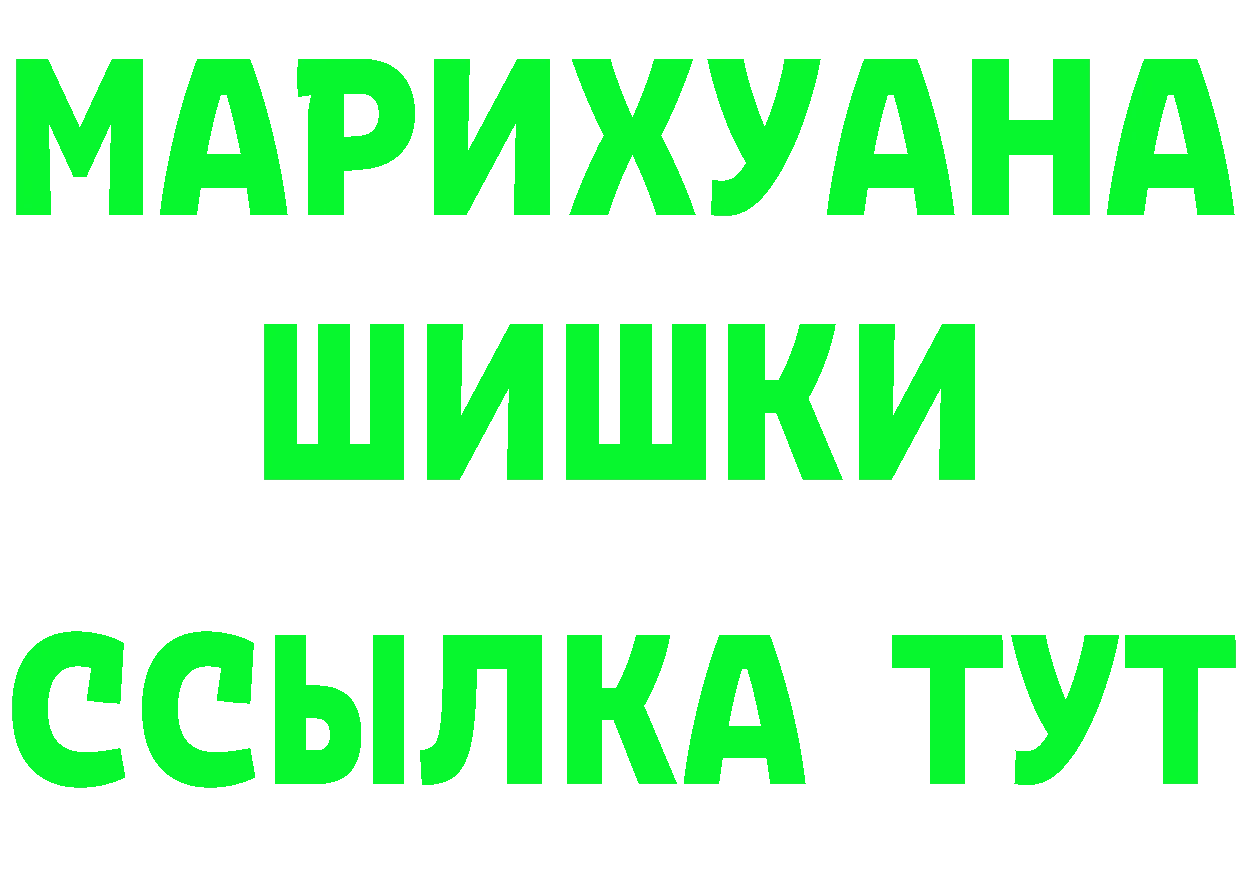 МАРИХУАНА
ШИШКИ
ССЫЛКА ТУТ